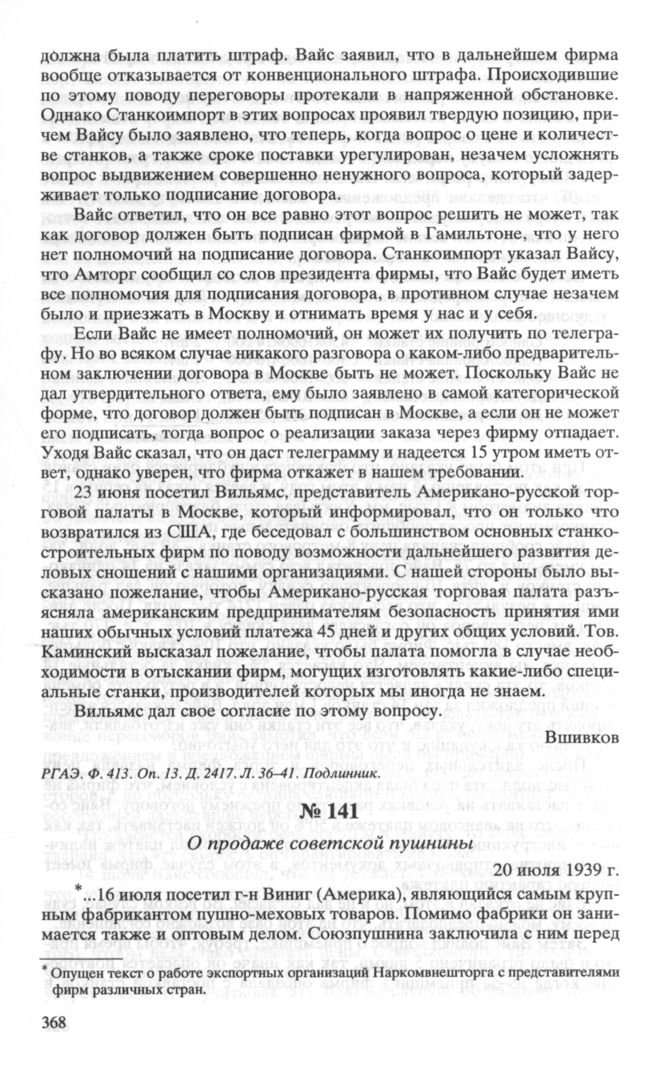 должна была платить штраф. Вайс заявил, что в дальнейшем фирма вообще отказывается от конвенционального штрафа. Происходившие по этому поводу переговоры протекали в напряженной обстановке. Однако Станкоимпорт в этих вопросах проявил твердую позицию, причем Вайсу было заявлено, что теперь, когда вопрос о цене и количестве станков, а также сроке поставки урегулирован, незачем усложнять вопрос выдвижением совершенно ненужного вопроса, который задерживает только подписание договора.

Вайс ответил, что он все равно этот вопрос решить не может, так как договор должен быть подписан фирмой в Гамильтоне, что у него нет полномочий на подписание договора. Станкоимпорт указал Вайсу, что Амторг сообщил со слов президента фирмы, что Вайс будет иметь все полномочия для подписания договора, в противном случае незачем было и приезжать в Москву и отнимать время у нас и у себя.

Если Вайс не имеет полномочий, он может их получить по телеграфу. Но во всяком случае никакого разговора о каком-либо предварительном заключении договора в Москве быть не может. Поскольку Вайс не дал утвердительного ответа, ему было заявлено в самой категорической форме, что договор должен быть подписан в Москве, а если он не может его подписать, тогда вопрос о реализации заказа через фирму отпадает. Уходя Вайс сказал, что он даст телеграмму и надеется 15 утром иметь ответ, однако уверен, что фирма откажет в нашем требовании.

23 июня посетил Вильямс, представитель Американо-русской торговой палаты в Москве, который информировал, что он только что возвратился из США, где беседовал с большинством основных станкостроительных фирм по поводу возможности дальнейшего развития деловых сношений с нашими организациями. С нашей стороны было высказано пожелание, чтобы Американо-русская торговая палата разъясняла американским предпринимателям безопасность принятия ими наших обычных условий платежа 45 дней и других общих условий. Тов. Каминский высказал пожелание, чтобы палата помогла в случае необходимости в отыскании фирм, могущих изготовлять какие-либо специальные станки, производителей которых мы иногда не знаем.

Вильямс дал свое согласие по этому вопросу.

Вшивков

РГАЭ. Ф. 413. Оп. 13. Д. 2417. Л. 36–41. Подлинник.

№ 141

О продаже советской пушнины

20 июля 1939 г.

*...16 июля посетил г-н Виниг (Америка), являющийся самым крупным фабрикантом пушно-меховых товаров. Помимо фабрики он занимается также и оптовым делом. Союзпушнина заключила с ним перед

* Опущен текст о работе экспортных организаций Наркомвнешторга с представителями фирм различных стран.

368